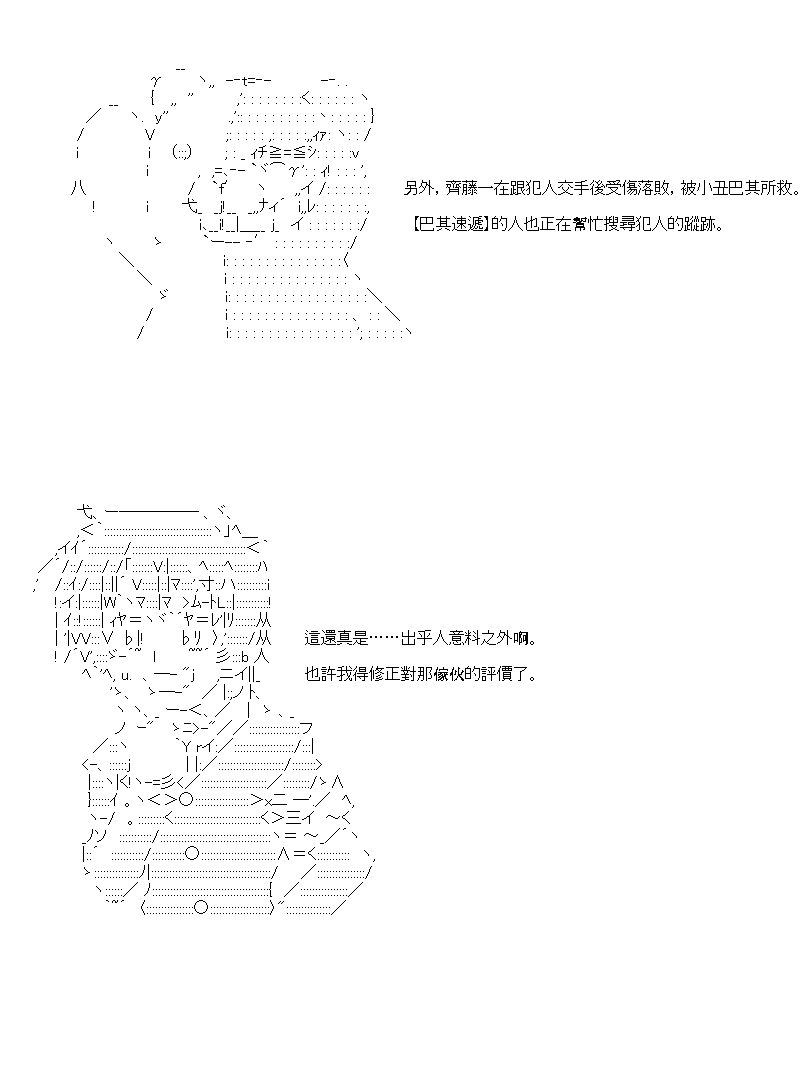 另外，齊藤一在跟犯人交手後受傷落敗，被小丑巴其所救。
【巴其速遞】的人也正在幫忙搜尋犯人的蹤跡。

這還真是……出乎人意料之外啊。
也許我得修正對那傢伙的評價了。